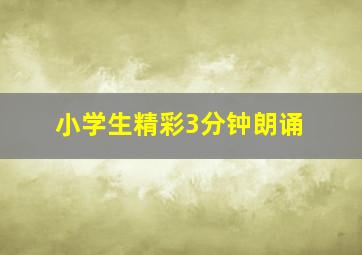 小学生精彩3分钟朗诵